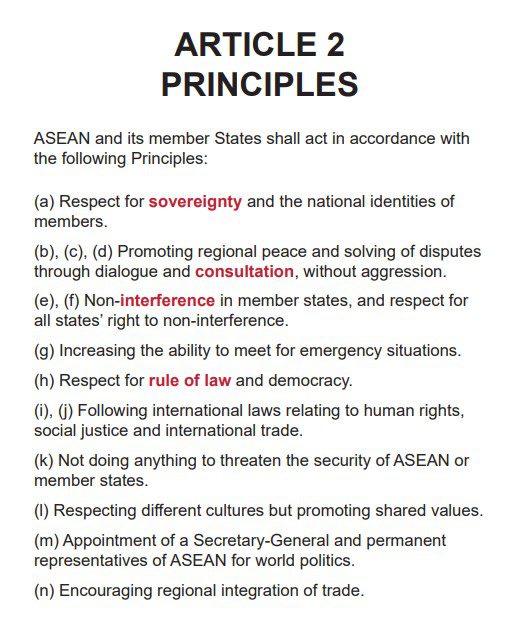 ARTICLE 2
PRINCIPLES

ASEAN and its member States shall act in accordance with the following Principles:

(a) Respect for sovereignty and the national identities of members.

(b), (c), (d) Promoting regional peace and solving of disputes through dialogue and consultation, without aggression.

(e), (f) Non-interference in member states, and respect for all states' right to non-interference.

(g) Increasing the ability to meet for emergency situations.

(h) Respect for rule of law and democracy.

(i), (j) Following international laws relating to human rights, social justice and international trade.

(k) Not doing anything to threaten the security of ASEAN or member states.

(l) Respecting different cultures but promoting shared values.

(m) Appointment of a Secretary-General and permanent representatives of ASEAN for world politics.

(n) Encouraging regional integration of trade.